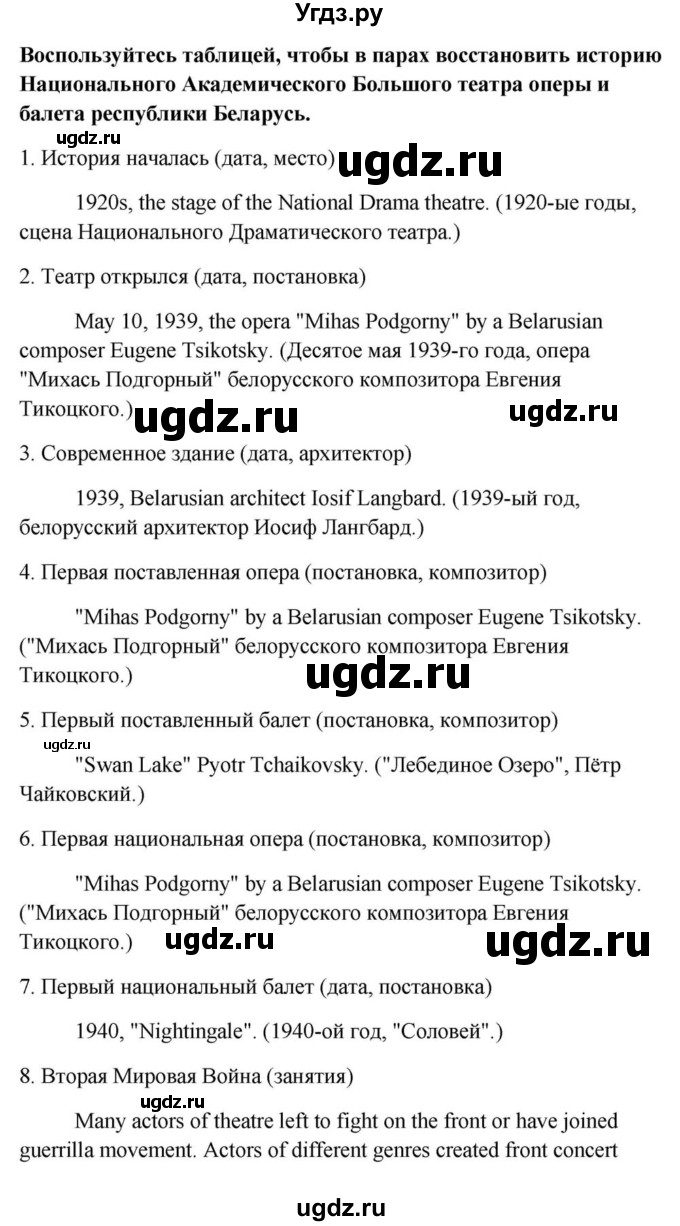 Угдз.ру

Воспользуйтесь таблицей, чтобы в парах восстановить историю Национального Академического Большого театра оперы и балета республики Беларусь.

ugdz.ru

1. История началась (дата, место) ugdz.ru

1920s, the stage of the National Drama theatre. (1920-ые годы, сцена Национального Драматического театра.)

2. Театр открылся (дата, постановка)

May 10, 1939, the opera "Mihas Podgorny" by a Belarusian composer Eugene Tsikotsky. (Десятое мая 1939-го года, опера "Михась Подгорный" белорусского композитора Евгения Тикоцкого.) ugdz.ru ugdz.ru

3. Современное здание (дата, архитектор)

1939, Belarusian architect Iosif Langbard. (1939-ый год, белорусский архитектор Иосиф Лангбард.)

4. Первая поставленная опера (постановка, композитор)

"Mihas Podgorny" by a Belarusian composer Eugene Tsikotsky. ("Михась Подгорный" белорусского композитора Евгения Тикоцкого.) ugdz.ru

5. Первый поставленный балет (постановка, композитор)

ugdz.ru

"Swan Lake" Pyotr Tchaikovsky. ("Лебединое Озеро", Пётр Чайковский.)

6. Первая национальная опера (постановка, композитор)

"Mihas Podgorny" by a Belarusian composer Eugene Tsikotsky. ("Михась Подгорный" белорусского композитора Евгения Тикоцкого.) ugdz.ru ugdz.ru

7. Первый национальный балет (дата, постановка)

1940, "Nightingale". (1940-ой год, "Соловей".)

8. Вторая Мировая Война (занятия)

ugdz.ru

Many actors of theatre left to fight on the front or have joined guerrilla movement. Actors of different genres created front concert

ugdz.ru